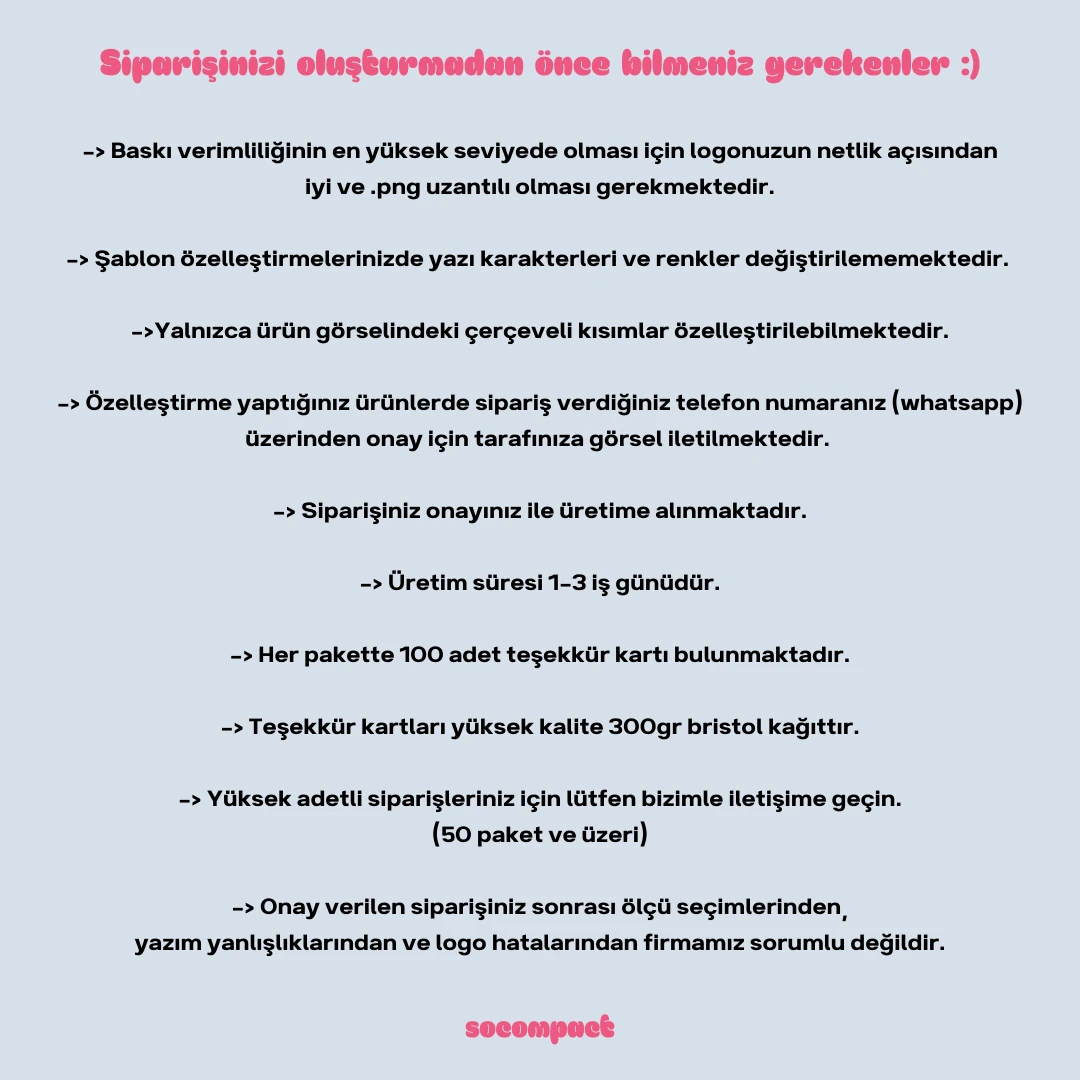 Siparişinizi oluşturmadan önce bilmeniz gerekenler :)

-> Baskı verimliliğinin en yüksek seviyede olması için logonuzun netlik açısından iyi ve .png uzantılı olması gerekmektedir.

-> Şablon özelleştirmelerinizde yazı karakterleri ve renkler değiştirilememektedir.

->Yalnızca ürün görselindeki çerçeveli kısımlar özelleştirilebilmektedir.

-> Özelleştirme yaptığınız ürünlerde sipariş verdiğiniz telefon numaranız (whatsapp) üzerinden onay için tarafınıza görsel iletilmektedir.

-> Siparişiniz onayınız ile üretime alınmaktadır.

-> Üretim süresi 1-3 iş günüdür.

-> Her pakette 100 adet teşekkür kartı bulunmaktadır.

-> Teşekkür kartları yüksek kalite 300gr bristol kağıttır.

-> Yüksek adetli siparişleriniz için lütfen bizimle iletişime geçin. (50 paket ve üzeri)

-> Onay verilen siparişiniz sonrası ölçü seçimlerinden, yazım yanlışlıklarından ve logo hatalarından firmamız sorumlu değildir.

socompact